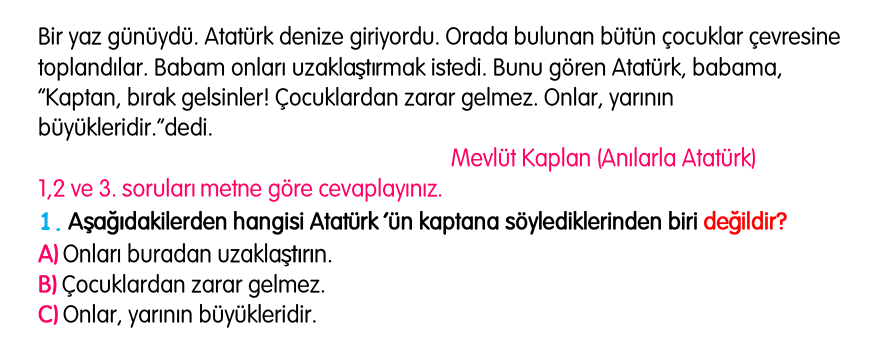 Bir yaz günüydü. Atatürk denize giriyordu. Orada bulunan bütün çocuklar çevresine toplandılar. Babam onları uzaklaştırmak istedi. Bunu gören Atatürk, babama, "Kaptan, bırak gelsinler! Çocuklardan zarar gelmez. Onlar, yarının büyükleridir."dedi.

Mevlüt Kaplan (Anılarla Atatürk)

1,2 ve 3. soruları metne göre cevaplayınız.

1 . Aşağıdakilerden hangisi Atatürk 'ün kaptana söylediklerinden biri değildir?

A) Onları buradan uzaklaştırın.

B) Çocuklardan zarar gelmez.

C) Onlar, yarının büyükleridir.